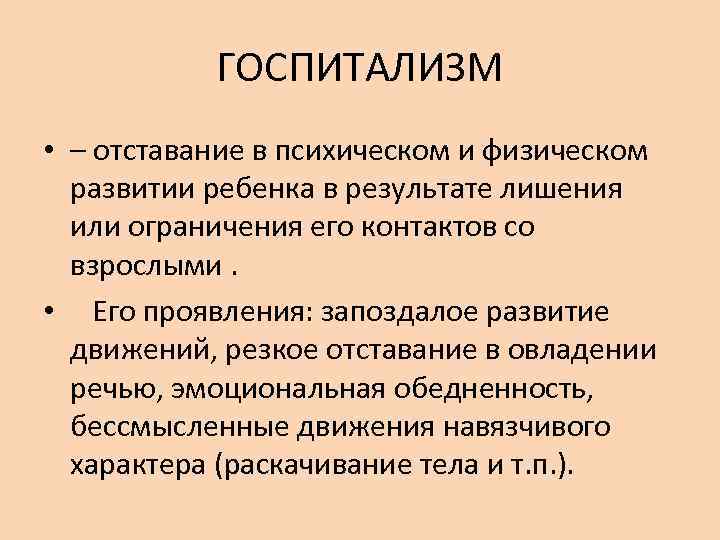 ГОСПИТАЛИЗМ

• – отставание в психическом и физическом развитии ребенка в результате лишения или ограничения его контактов со взрослыми .

• Его проявления: запоздалое развитие движений, резкое отставание в овладении речью, эмоциональная обедненность, бессмысленные движения навязчивого характера (раскачивание тела и т.п.).